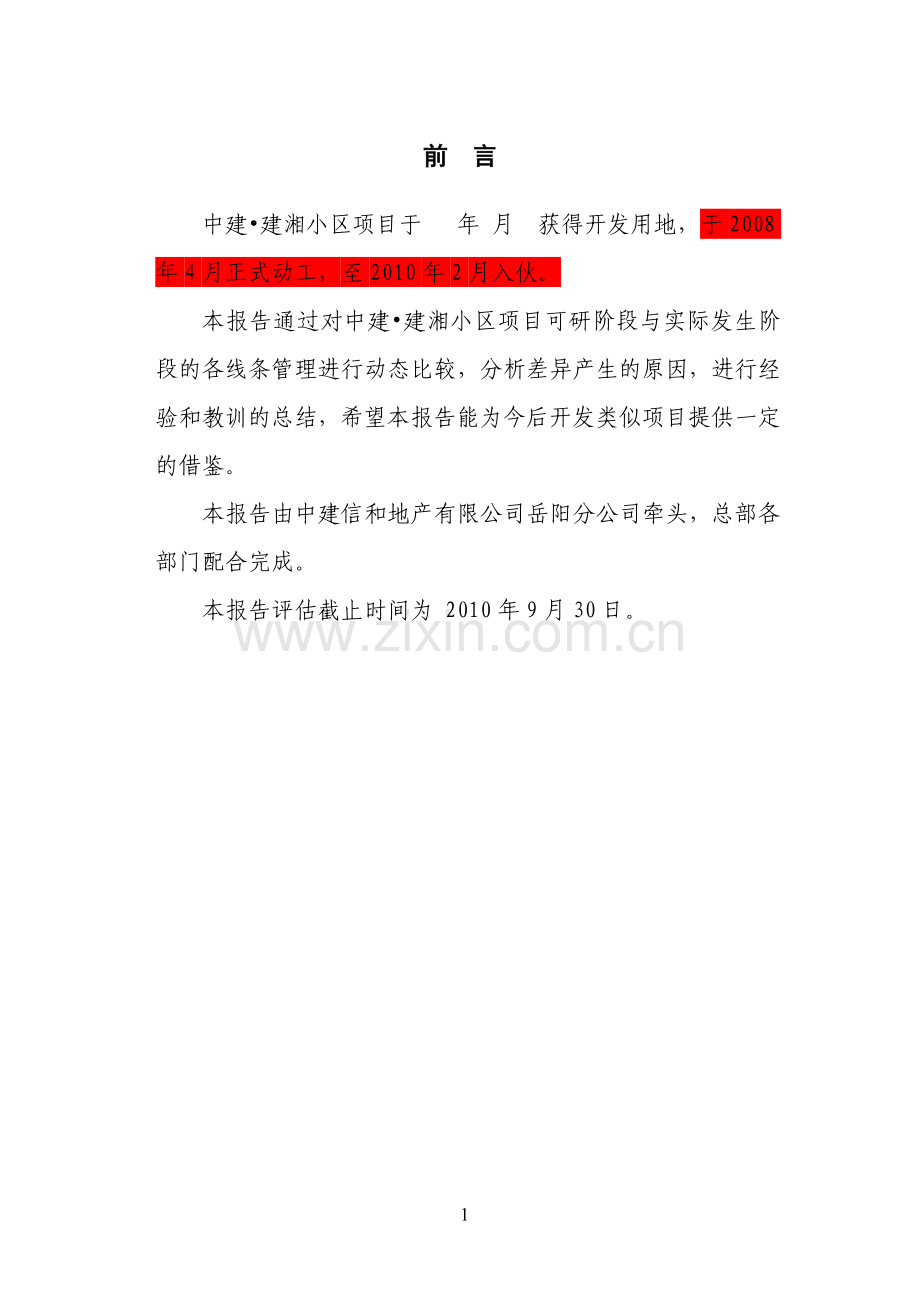 前 言

中建•建湘小区项目于　年 月　获得开发用地，于2008年4月正式动工，至2010年2月入伙。

本报告通过对中建•建湘小区项目可研阶段与实际发生阶段的各线条管理进行动态比较，分析差异产生的原因，进行经验和教训的总结，希望本报告能为今后开发类似项目提供一定的借鉴。

本报告由中建信和地产有限公司岳阳分公司牵头，总部各部门配合完成。

本报告评估截止时间为 2010年9月30日。

www.zixin.com.cn

1